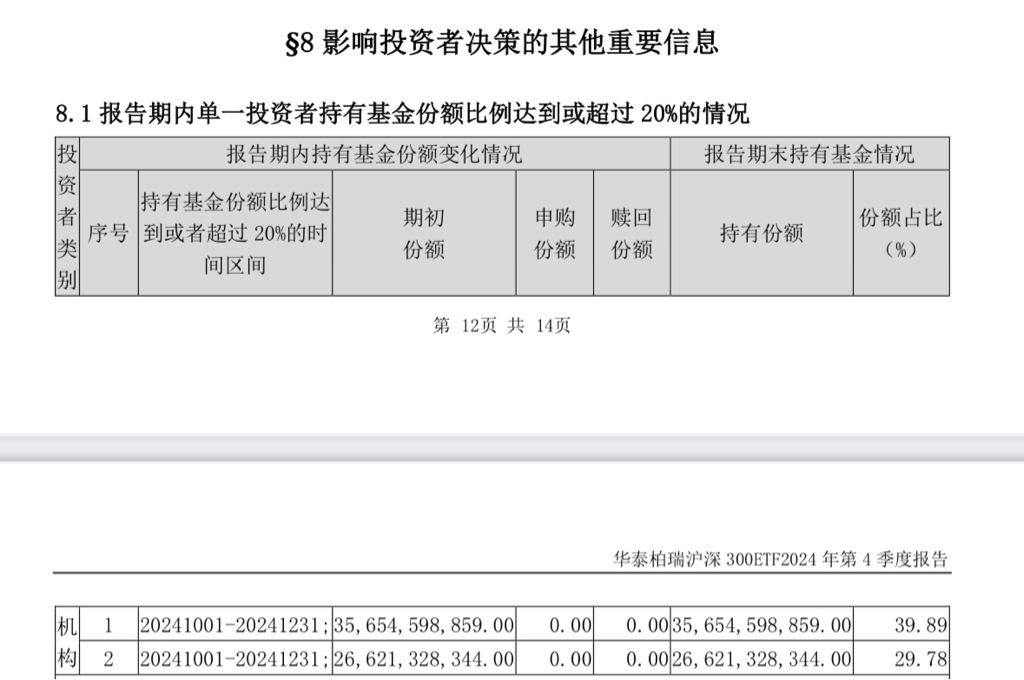 §8 影响投资者决策的其他重要信息

8.1 报告期内单一投资者持有基金份额比例达到或超过 20%的情况

| 投资者类别 | 报告期内持有基金份额变化情况 | | | | | 报告期末持有基金情况 | |
|---|---|---|---|---|---|---|---|
| | 序号 | 持有基金份额比例达到或者超过 20%的时间区间 | 期初份额 | 申购份额 | 赎回份额 | 持有份额 | 份额占比（%） |

第 12页 共 14页

华泰柏瑞沪深 300ETF2024 年第 4 季度报告

| 机构 | 1 | 20241001-20241231; | 35,654,598,859.00 | 0.00 | 0.00 | 35,654,598,859.00 | 39.89 |
|---|---|---|---|---|---|---|---|
| | 2 | 20241001-20241231; | 26,621,328,344.00 | 0.00 | 0.00 | 26,621,328,344.00 | 29.78 |